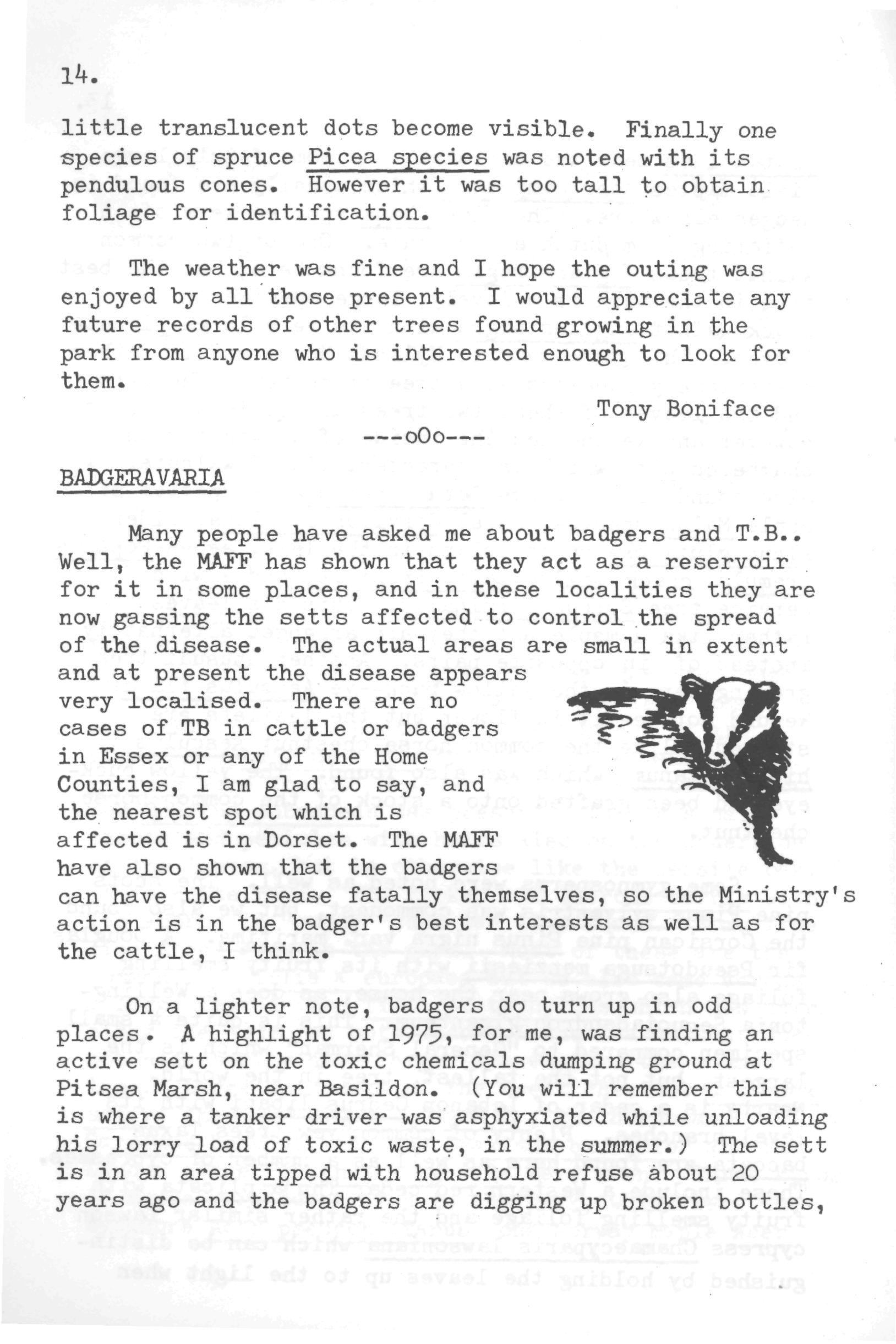 14.

little translucent dots become visible. Finally one species of spruce Picea species was noted with its pendulous cones. However it was too tall to obtain foliage for identification.

The weather was fine and I hope the outing was enjoyed by all those present. I would appreciate any future records of other trees found growing in the park from anyone who is interested enough to look for them.

Tony Boniface

---oOo---

BADGERAVARIA

Many people have asked me about badgers and T.B.. Well, the MAFF has shown that they act as a reservoir for it in some places, and in these localities they are now gassing the setts affected to control the spread of the disease. The actual areas are small in extent and at present the disease appears very localised. There are no cases of TB in cattle or badgers in Essex or any of the Home Counties, I am glad to say, and the nearest spot which is affected is in Dorset. The MAFF have also shown that the badgers can have the disease fatally themselves, so the Ministry's action is in the badger's best interests as well as for the cattle, I think.

On a lighter note, badgers do turn up in odd places. A highlight of 1975, for me, was finding an active sett on the toxic chemicals dumping ground at Pitsea Marsh, near Basildon. (You will remember this is where a tanker driver was asphyxiated while unloading his lorry load of toxic waste, in the summer.) The sett is in an area tipped with household refuse about 20 years ago and the badgers are digging up broken bottles,